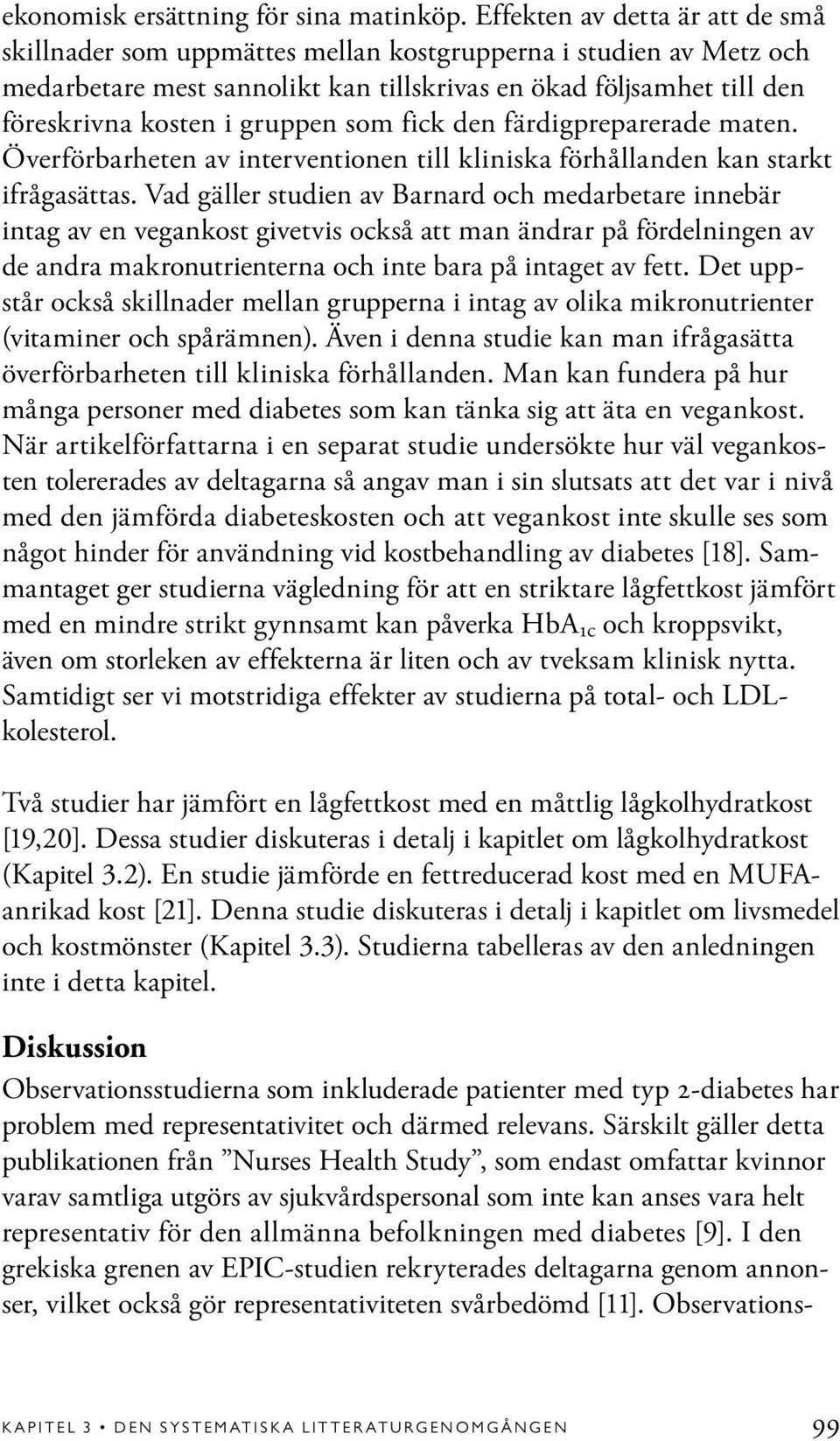 ekonomisk ersättning för sina matinköp. Effekten av detta är att de små skillnader som uppmättes mellan kostgrupperna i studien av Metz och medarbetare mest sannolikt kan tillskrivas en ökad följsamhet till den föreskrivna kosten i gruppen som fick den färdigpreparerade maten. Överförbarheten av interventionen till kliniska förhållanden kan starkt ifrågasättas. Vad gäller studien av Barnard och medarbetare innebär intag av en vegankost givetvis också att man ändrar på fördelningen av de andra makronutrienterna och inte bara på intaget av fett. Det uppstår också skillnader mellan grupperna i intag av olika mikronutrienter (vitaminer och spårämnen). Även i denna studie kan man ifrågasätta överförbarheten till kliniska förhållanden. Man kan fundera på hur många personer med diabetes som kan tänka sig att äta en vegankost. När artikelförfattarna i en separat studie undersökte hur väl vegankosten tolererades av deltagarna så angav man i sin slutsats att det var i nivå med den jämförda diabeteskosten och att vegankost inte skulle ses som något hinder för användning vid kostbehandling av diabetes [18]. Sammantaget ger studierna vägledning för att en striktare lågfettkost jämfört med en mindre strikt gynnsamt kan påverka $HbA_{1c}$ och kroppsvikt, även om storleken av effekterna är liten och av tveksam klinisk nytta. Samtidigt ser vi motstridiga effekter av studierna på total- och LDL-kolesterol.

Två studier har jämfört en lågfettkost med en måttlig lågkolhydratkost [19,20]. Dessa studier diskuteras i detalj i kapitlet om lågkolhydratkost (Kapitel 3.2). En studie jämförde en fettreducerad kost med en MUFA-anrikad kost [21]. Denna studie diskuteras i detalj i kapitlet om livsmedel och kostmönster (Kapitel 3.3). Studierna tabelleras av den anledningen inte i detta kapitel.

Diskussion
Observationsstudierna som inkluderade patienter med typ 2-diabetes har problem med representativitet och därmed relevans. Särskilt gäller detta publikationen från ”Nurses Health Study”, som endast omfattar kvinnor varav samtliga utgörs av sjukvårdspersonal som inte kan anses vara helt representativ för den allmänna befolkningen med diabetes [9]. I den grekiska grenen av EPIC-studien rekryterades deltagarna genom annonser, vilket också gör representativiteten svårbedömd [11]. Observations-

KAPITEL 3 • DEN SYSTEMATISKA LITTERATURGENOMGÅNGEN 99